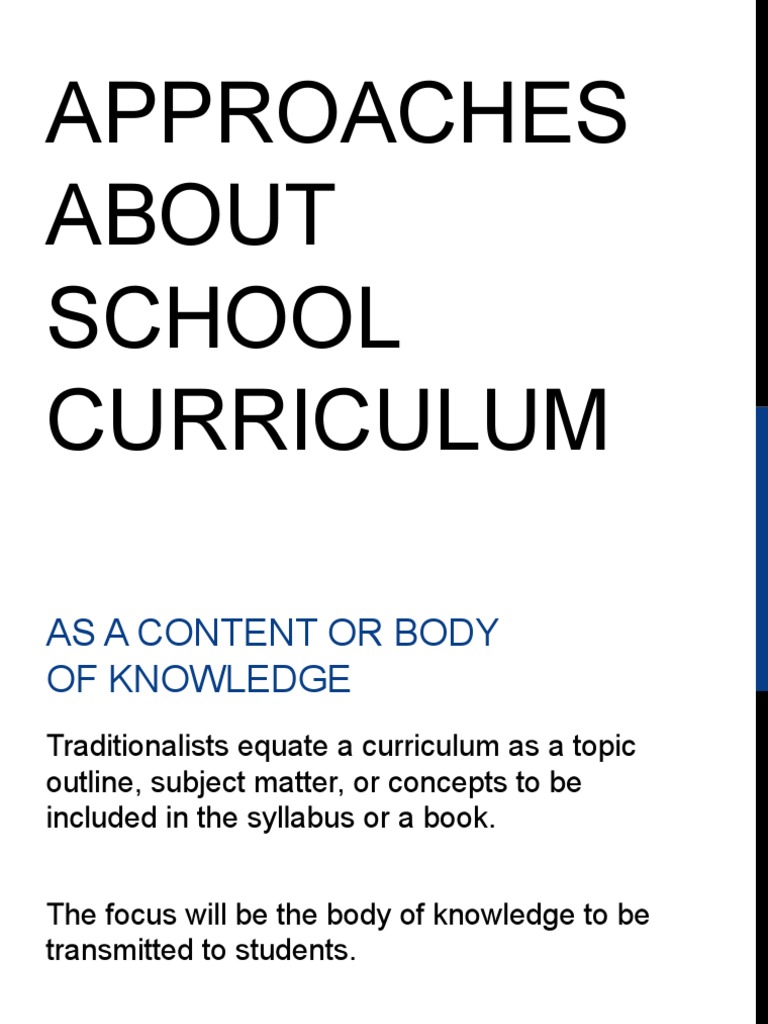 APPROACHES ABOUT SCHOOL CURRICULUM

AS A CONTENT OR BODY OF KNOWLEDGE

Traditionalists equate a curriculum as a topic outline, subject matter, or concepts to be included in the syllabus or a book.

The focus will be the body of knowledge to be transmitted to students.